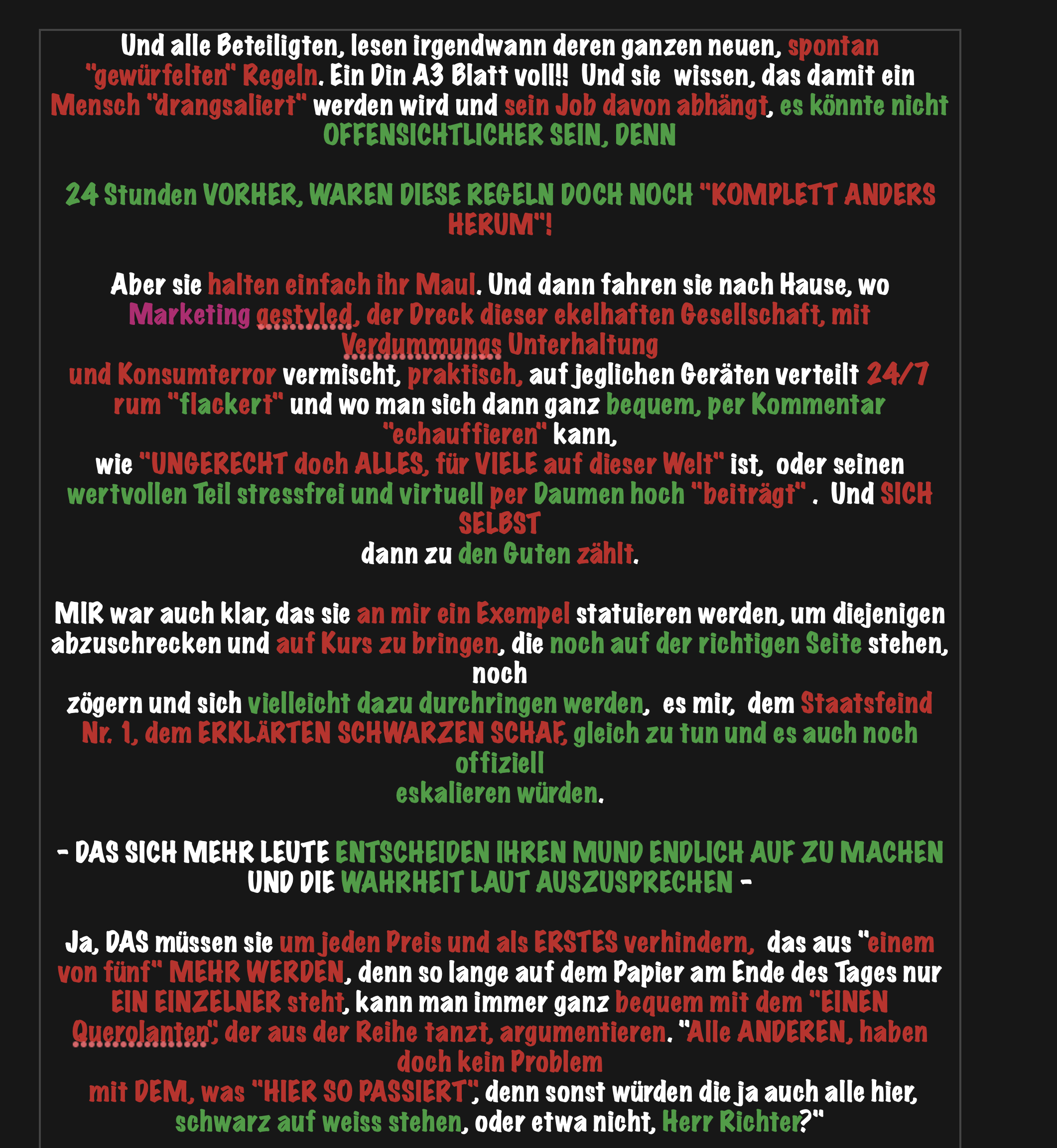 Und alle Beteiligten, lesen irgendwann deren ganzen neuen, spontan "gewürfelten" Regeln. Ein Din A3 Blatt voll!! Und sie wissen, das damit ein Mensch "drangsaliert" werden wird und sein Job davon abhängt, es könnte nicht OFFENSICHTLICHER SEIN, DENN

24 Stunden VORHER, WAREN DIESE REGELN DOCH NOCH "KOMPLETT ANDERS HERUM"!

Aber sie halten einfach ihr Maul. Und dann fahren sie nach Hause, wo Marketing gestyled, der Dreck dieser ekelhaften Gesellschaft, mit Verdummungs Unterhaltung
und Konsumterror vermischt, praktisch, auf jeglichen Geräten verteilt 24/7 rum "flackert" und wo man sich dann ganz bequem, per Kommentar "echauffieren" kann,
wie "UNGERECHT doch ALLES, für VIELE auf dieser Welt" ist, oder seinen wertvollen Teil stressfrei und virtuell per Daumen hoch "beiträgt" . Und SICH SELBST
dann zu den Guten zählt.

MIR war auch klar, das sie an mir ein Exempel statuieren werden, um diejenigen abzuschrecken und auf Kurs zu bringen, die noch auf der richtigen Seite stehen, noch
zögern und sich vielleicht dazu durchringen werden, es mir, dem Staatsfeind Nr. 1, dem ERKLÄRTEN SCHWARZEN SCHAF, gleich zu tun und es auch noch offiziell
eskalieren würden.

- DAS SICH MEHR LEUTE ENTSCHEIDEN IHREN MUND ENDLICH AUF ZU MACHEN UND DIE WAHRHEIT LAUT AUSZUSPRECHEN -

Ja, DAS müssen sie um jeden Preis und als ERSTES verhindern, das aus "einem von fünf" MEHR WERDEN, denn so lange auf dem Papier am Ende des Tages nur EIN EINZELNER steht, kann man immer ganz bequem mit dem "EINEN Querolanten", der aus der Reihe tanzt, argumentieren. "Alle ANDEREN, haben doch kein Problem
mit DEM, was "HIER SO PASSIERT", denn sonst würden die ja auch alle hier, schwarz auf weiss stehen, oder etwa nicht, Herr Richter?"